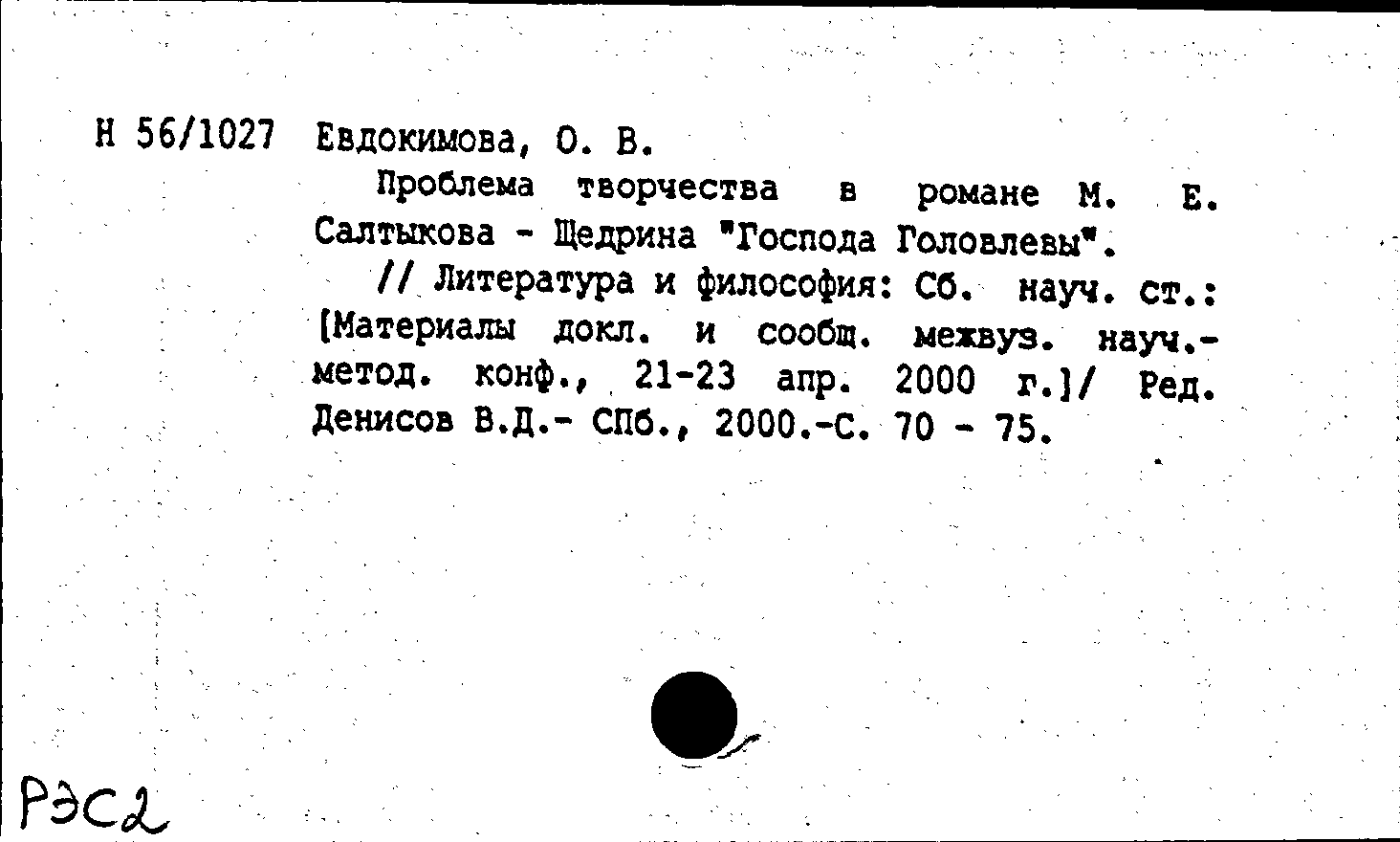 Н 56/1027 Евдокимова, О. В.

Проблема творчества в романе М. Е. Салтыкова - Щедрина "Господа Головлевы".

// Литература и философия: Сб. науч. ст.: [Материалы докл. и сообщ. межвуз. науч.-метод. конф., 21-23 апр. 2000 г.]/ Ред. Денисов В.Д.- СПб., 2000.-С. 70 - 75.

РЭС2